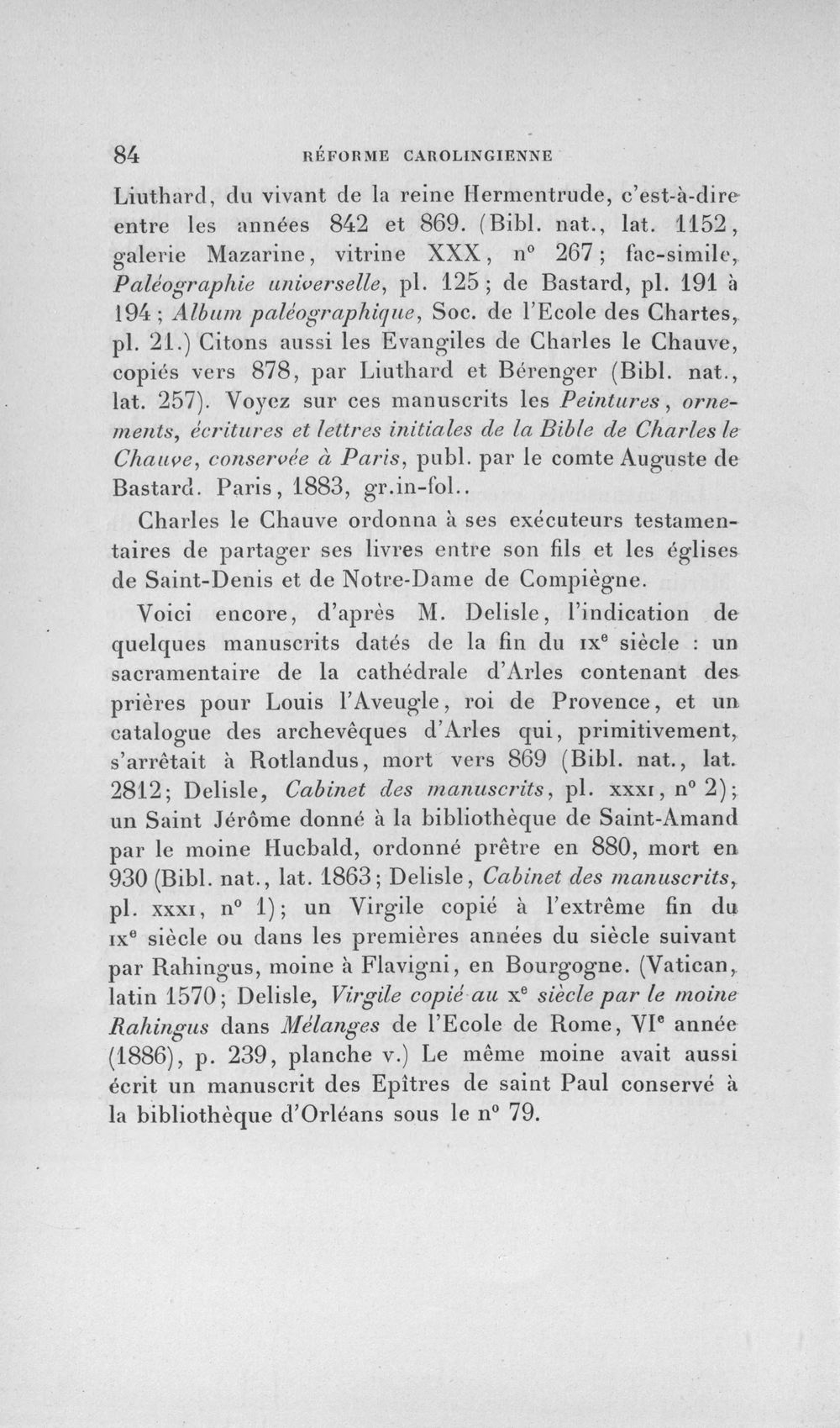 84 RÉFORME CAROLINGIENNE

Liuthard, du vivant de la reine Hermentrude, c'est-à-dire entre les années 842 et 869. (Bibl. nat., lat. 1152, galerie Mazarine, vitrine XXX, n° 267; fac-simile, Paléographie universelle, pl. 125; de Bastard, pl. 191 à 194; Album paléographique, Soc. de l'Ecole des Chartes, pl. 21.) Citons aussi les Evangiles de Charles le Chauve, copiés vers 878, par Liuthard et Bérenger (Bibl. nat., lat. 257). Voyez sur ces manuscrits les Peintures, ornements, écritures et lettres initiales de la Bible de Charles le Chauve, conservée à Paris, publ. par le comte Auguste de Bastard. Paris, 1883, gr.in-fol..

Charles le Chauve ordonna à ses exécuteurs testamentaires de partager ses livres entre son fils et les églises de Saint-Denis et de Notre-Dame de Compiègne.

Voici encore, d'après M. Delisle, l'indication de quelques manuscrits datés de la fin du IXe siècle : un sacramentaire de la cathédrale d'Arles contenant des prières pour Louis l'Aveugle, roi de Provence, et un catalogue des archevêques d'Arles qui, primitivement, s'arrêtait à Rotlandus, mort vers 869 (Bibl. nat., lat. 2812; Delisle, Cabinet des manuscrits, pl. XXXI, n° 2); un Saint Jérôme donné à la bibliothèque de Saint-Amand par le moine Hucbald, ordonné prêtre en 880, mort en 930 (Bibl. nat., lat. 1863; Delisle, Cabinet des manuscrits, pl. XXXI, n° 1); un Virgile copié à l'extrême fin du IXe siècle ou dans les premières années du siècle suivant par Rahingus, moine à Flavigni, en Bourgogne. (Vatican, latin 1570; Delisle, Virgile copié au Xe siècle par le moine Rahingus dans Mélanges de l'Ecole de Rome, VIe année (1886), p. 239, planche V.) Le même moine avait aussi écrit un manuscrit des Epîtres de saint Paul conservé à la bibliothèque d'Orléans sous le n° 79.